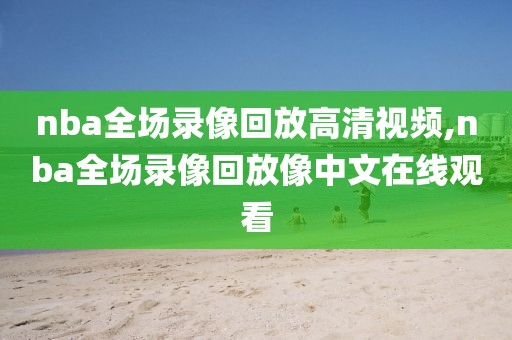 nba全场录像回放高清视频,nba全场录像回放像中文在线观看